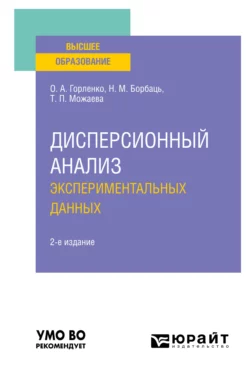 ВЫСШЕЕ
ОБРАЗОВАНИЕ

О. А. Горленко, Н. М. Борбаць, Т. П. Можаева

ДИСПЕРСИОННЫЙ АНАЛИЗ
ЭКСПЕРИМЕНТАЛЬНЫХ ДАННЫХ

2-е издание

УМО ВО
РЕКОМЕНДУЕТ

ЮРАЙТ
ИЗДАТЕЛЬСТВО